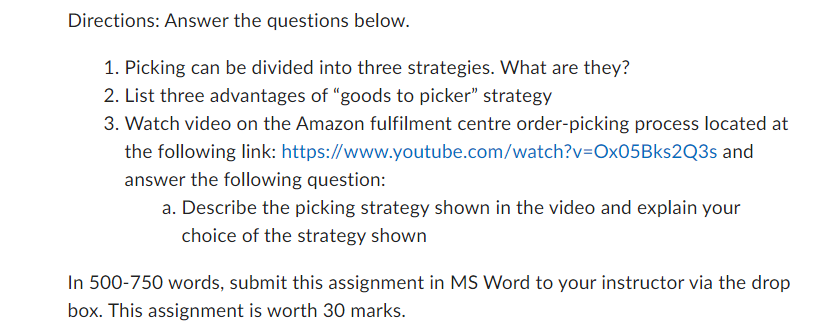 Directions: Answer the questions below.

1. Picking can be divided into three strategies. What are they?
2. List three advantages of “goods to picker” strategy
3. Watch video on the Amazon fulfilment centre order-picking process located at the following link: https://www.youtube.com/watch?v=Ox05Bks2Q3s and answer the following question:
a. Describe the picking strategy shown in the video and explain your choice of the strategy shown

In 500-750 words, submit this assignment in MS Word to your instructor via the drop box. This assignment is worth 30 marks.